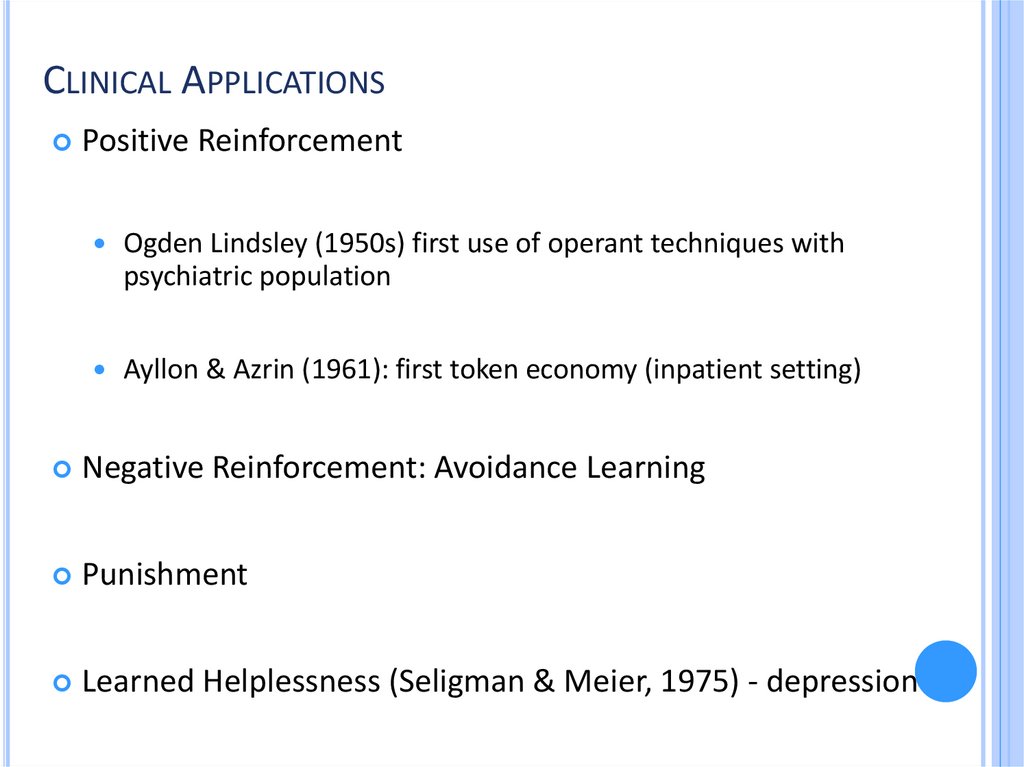 CLINICAL APPLICATIONS

Positive Reinforcement

Ogden Lindsley (1950s) first use of operant techniques with psychiatric population

Ayllon & Azrin (1961): first token economy (inpatient setting)

Negative Reinforcement: Avoidance Learning

Punishment

Learned Helplessness (Seligman & Meier, 1975) - depression